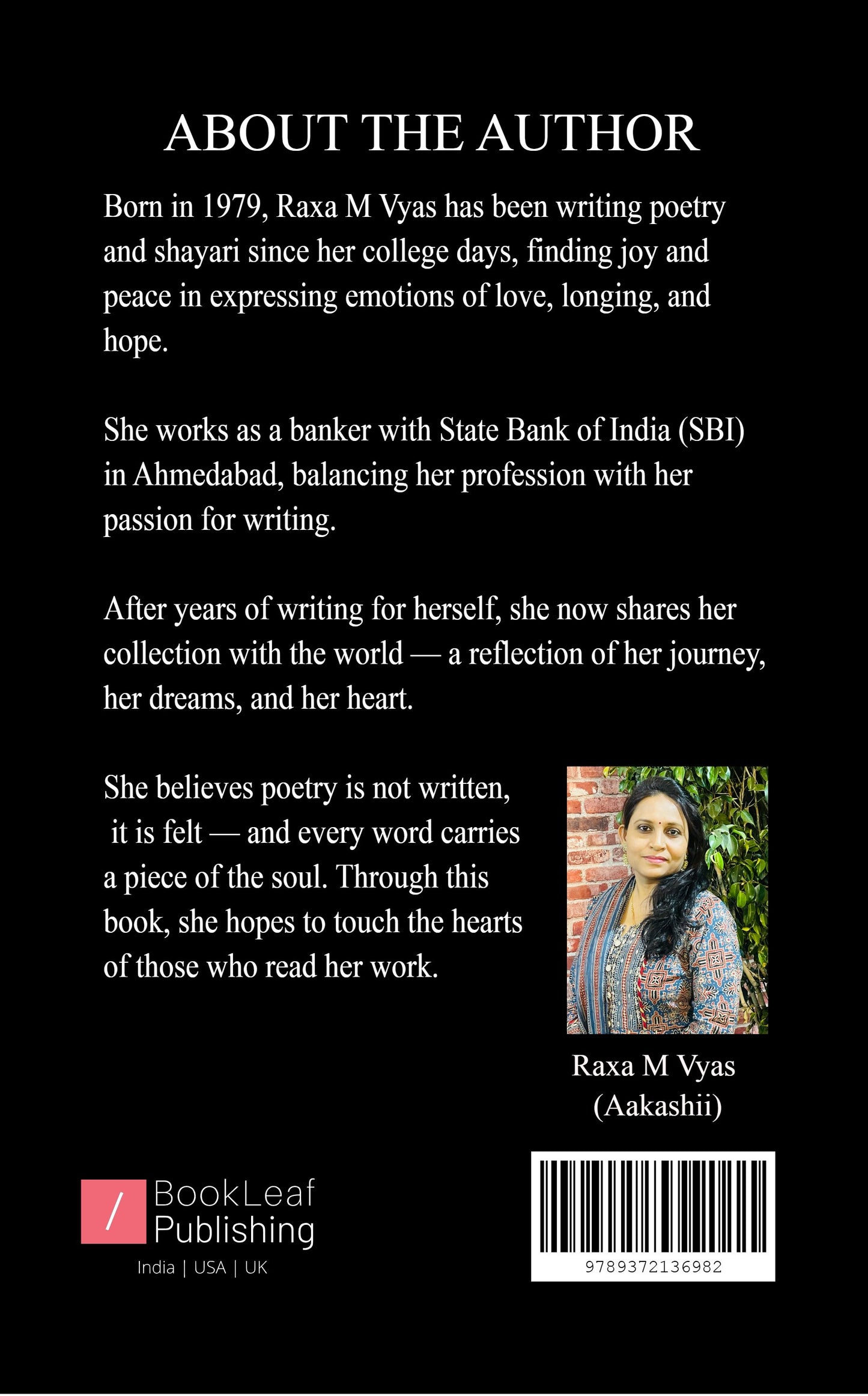 ABOUT THE AUTHOR

Born in 1979, Raxa M Vyas has been writing poetry and shayari since her college days, finding joy and peace in expressing emotions of love, longing, and hope.

She works as a banker with State Bank of India (SBI) in Ahmedabad, balancing her profession with her passion for writing.

After years of writing for herself, she now shares her collection with the world — a reflection of her journey, her dreams, and her heart.

She believes poetry is not written, it is felt — and every word carries a piece of the soul. Through this book, she hopes to touch the hearts of those who read her work.

Raxa M Vyas
(Aakashii)

/ BookLeaf Publishing
India | USA | UK

9789372136982